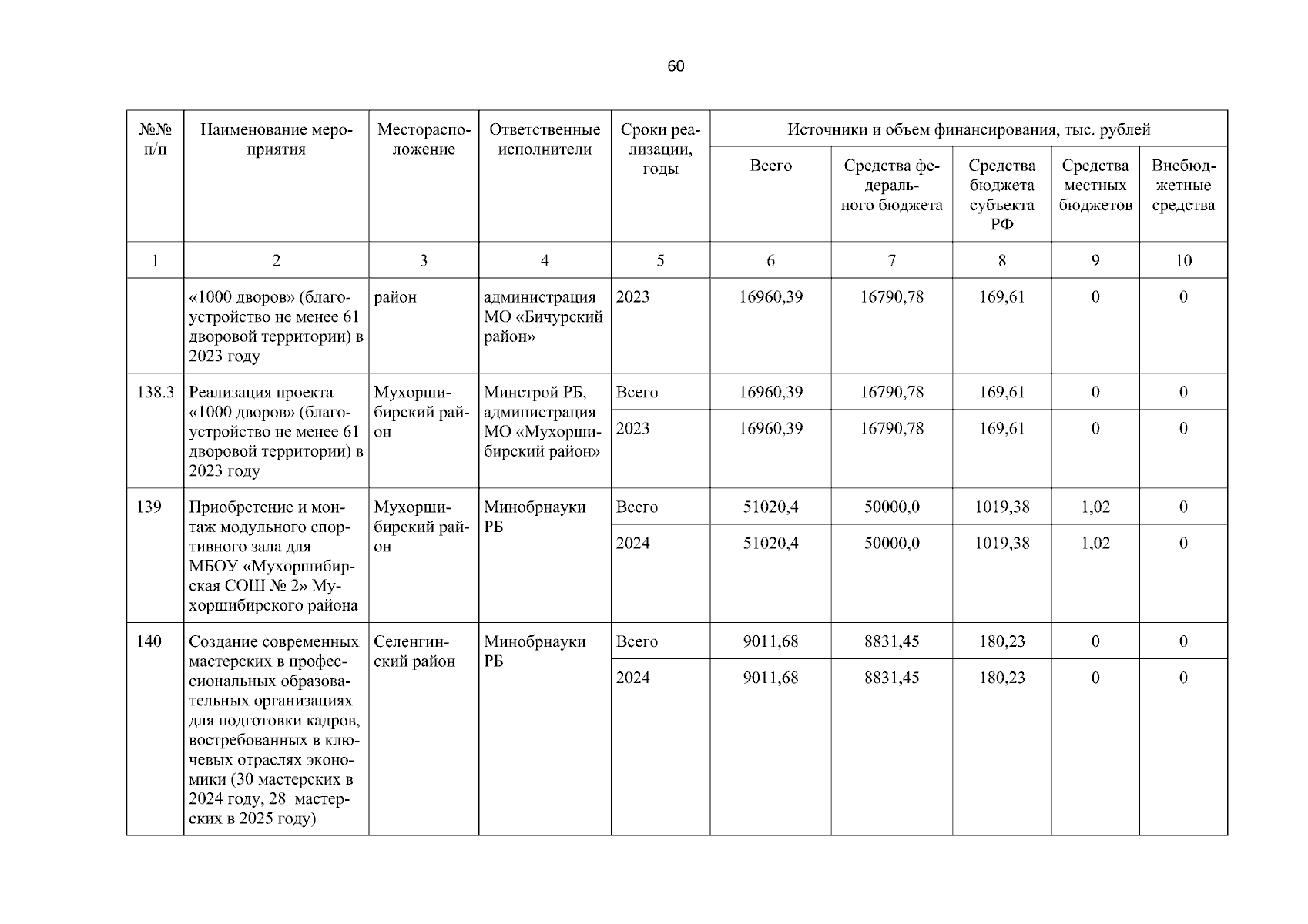 60

| №№ п/п | Наименование мероприятия | Месторасположение | Ответственные исполнители | Сроки реализации, годы | Источники и объем финансирования, тыс. рублей | | | | |
|---|---|---|---|---|---|---|---|---|---|
| | | | | | Всего | Средства федерального бюджета | Средства бюджета субъекта РФ | Средства местных бюджетов | Внебюджетные средства |
| 1 | 2 | 3 | 4 | 5 | 6 | 7 | 8 | 9 | 10 |
| | «1000 дворов» (благоустройство не менее 61 дворовой территории) в 2023 году | район | администрация МО «Бичурский район» | 2023 | 16960,39 | 16790,78 | 169,61 | 0 | 0 |
| 138.3 | Реализация проекта «1000 дворов» (благоустройство не менее 61 дворовой территории) в 2023 году | Мухоршибирский район | Минстрой РБ, администрация МО «Мухоршибирский район» | Всего | 16960,39 | 16790,78 | 169,61 | 0 | 0 |
| | | | | 2023 | 16960,39 | 16790,78 | 169,61 | 0 | 0 |
| 139 | Приобретение и монтаж модульного спортивного зала для МБОУ «Мухоршибирская СОШ № 2» Мухоршибирского района | Мухоршибирский район | Минобрнауки РБ | Всего | 51020,4 | 50000,0 | 1019,38 | 1,02 | 0 |
| | | | | 2024 | 51020,4 | 50000,0 | 1019,38 | 1,02 | 0 |
| 140 | Создание современных мастерских в профессиональных образовательных организациях для подготовки кадров, востребованных в ключевых отраслях экономики (30 мастерских в 2024 году, 28 мастерских в 2025 году) | Селенгинский район | Минобрнауки РБ | Всего | 9011,68 | 8831,45 | 180,23 | 0 | 0 |
| | | | | 2024 | 9011,68 | 8831,45 | 180,23 | 0 | 0 |